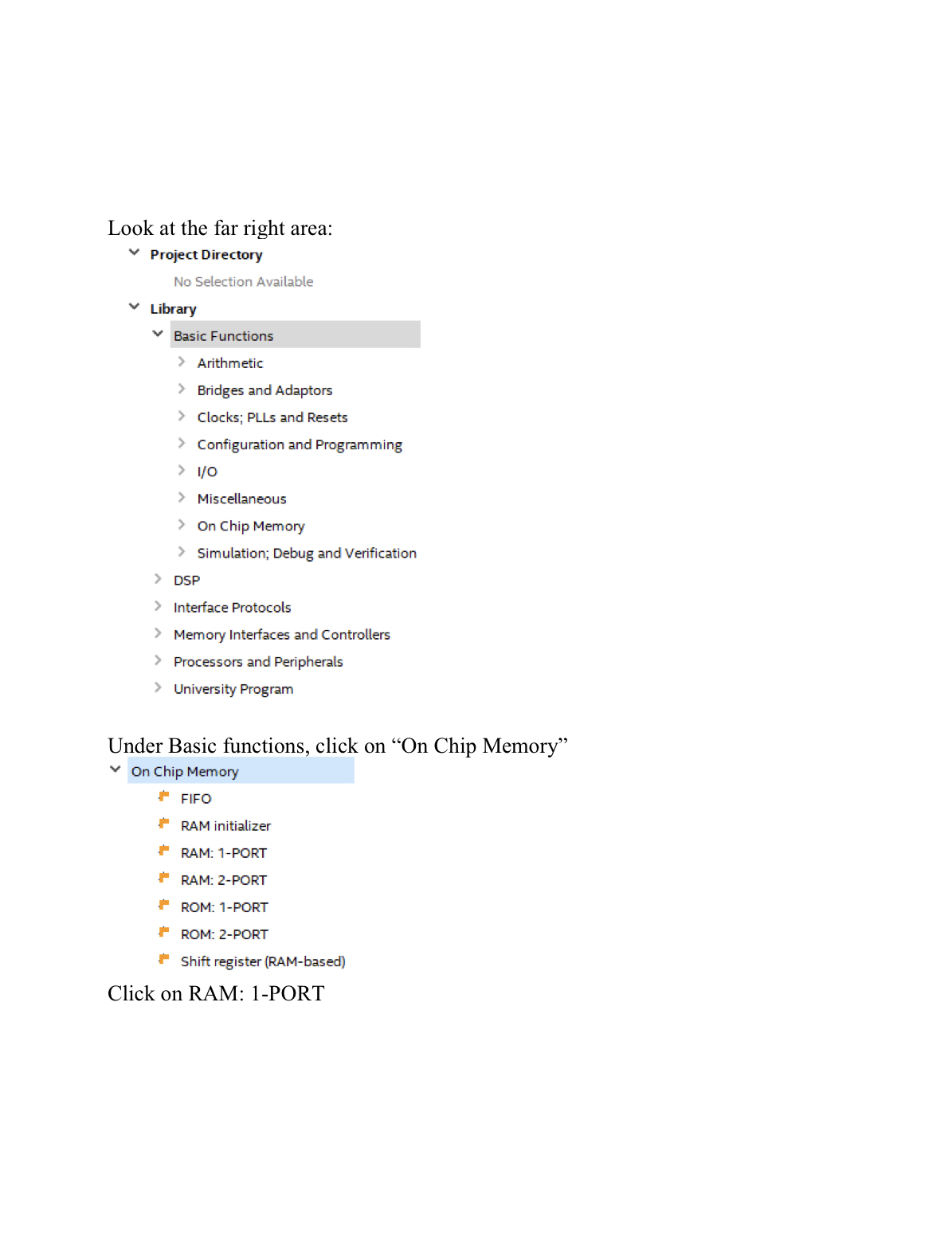 Look at the far right area:

Project Directory
No Selection Available
Library
Basic Functions
Arithmetic
Bridges and Adaptors
Clocks; PLLs and Resets
Configuration and Programming
I/O
Miscellaneous
On Chip Memory
Simulation; Debug and Verification
DSP
Interface Protocols
Memory Interfaces and Controllers
Processors and Peripherals
University Program

Under Basic functions, click on “On Chip Memory”

On Chip Memory
FIFO
RAM initializer
RAM: 1-PORT
RAM: 2-PORT
ROM: 1-PORT
ROM: 2-PORT
Shift register (RAM-based)

Click on RAM: 1-PORT